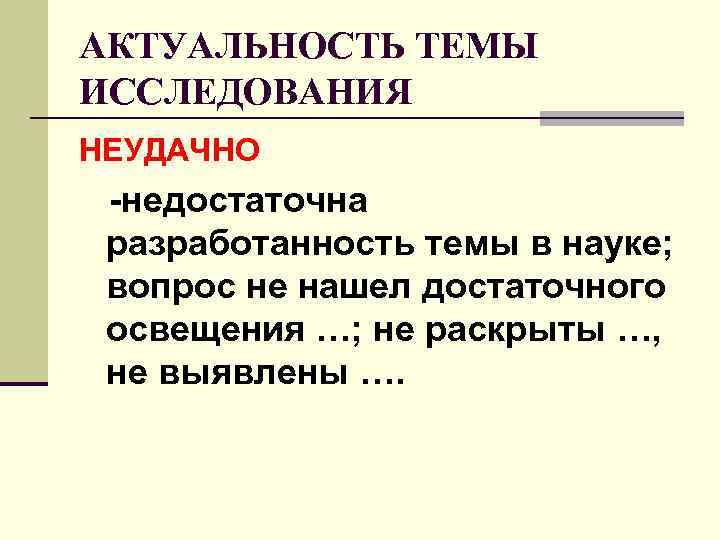 АКТУАЛЬНОСТЬ ТЕМЫ ИССЛЕДОВАНИЯ

НЕУДАЧНО

-недостаточна разработанность темы в науке; вопрос не нашел достаточного освещения …; не раскрыты …, не выявлены ….